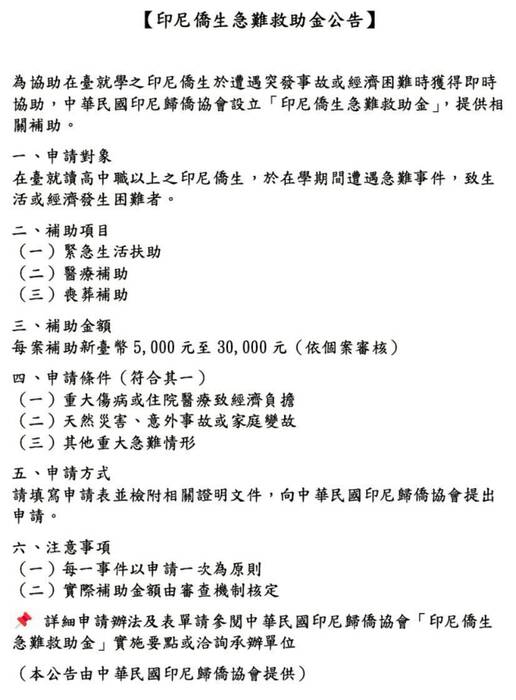 【印尼僑生急難救助金公告】

為協助在臺就學之印尼僑生於遭遇突發事故或經濟困難時獲得即時協助，中華民國印尼歸僑協會設立「印尼僑生急難救助金」，提供相關補助。

一、申請對象
在臺就讀高中職以上之印尼僑生，於在學期間遭遇急難事件，致生活或經濟發生困難者。

二、補助項目
（一）緊急生活扶助
（二）醫療補助
（三）喪葬補助

三、補助金額
每案補助新臺幣 5,000 元至 30,000 元（依個案審核）

四、申請條件（符合其一）
（一）重大傷病或住院醫療致經濟負擔
（二）天然災害、意外事故或家庭變故
（三）其他重大急難情形

五、申請方式
請填寫申請表並檢附相關證明文件，向中華民國印尼歸僑協會提出申請。

六、注意事項
（一）每一事件以申請一次為原則
（二）實際補助金額由審查機制核定

📌 詳細申請辦法及表單請參閱中華民國印尼歸僑協會「印尼僑生急難救助金」實施要點或洽詢承辦單位

（本公告由中華民國印尼歸僑協會提供）